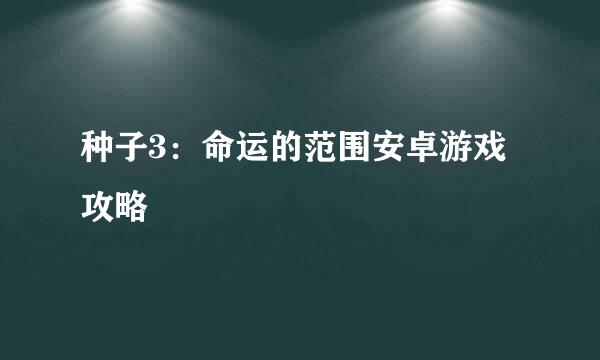 种子3：命运的范围安卓游戏攻略